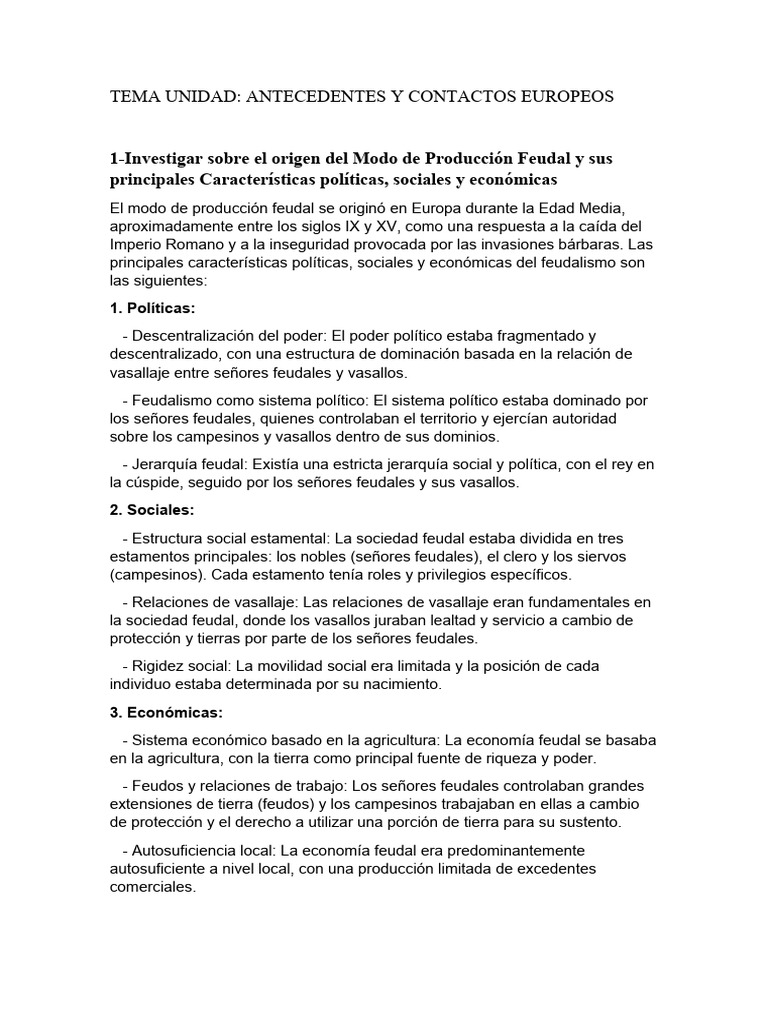 TEMA UNIDAD: ANTECEDENTES Y CONTACTOS EUROPEOS

1-Investigar sobre el origen del Modo de Producción Feudal y sus principales Características políticas, sociales y económicas

El modo de producción feudal se originó en Europa durante la Edad Media, aproximadamente entre los siglos IX y XV, como una respuesta a la caída del Imperio Romano y a la inseguridad provocada por las invasiones bárbaras. Las principales características políticas, sociales y económicas del feudalismo son las siguientes:

1. Políticas:

- Descentralización del poder: El poder político estaba fragmentado y descentralizado, con una estructura de dominación basada en la relación de vasallaje entre señores feudales y vasallos.

- Feudalismo como sistema político: El sistema político estaba dominado por los señores feudales, quienes controlaban el territorio y ejercían autoridad sobre los campesinos y vasallos dentro de sus dominios.

- Jerarquía feudal: Existía una estricta jerarquía social y política, con el rey en la cúspide, seguido por los señores feudales y sus vasallos.

2. Sociales:

- Estructura social estamental: La sociedad feudal estaba dividida en tres estamentos principales: los nobles (señores feudales), el clero y los siervos (campesinos). Cada estamento tenía roles y privilegios específicos.

- Relaciones de vasallaje: Las relaciones de vasallaje eran fundamentales en la sociedad feudal, donde los vasallos juraban lealtad y servicio a cambio de protección y tierras por parte de los señores feudales.

- Rigidez social: La movilidad social era limitada y la posición de cada individuo estaba determinada por su nacimiento.

3. Económicas:

- Sistema económico basado en la agricultura: La economía feudal se basaba en la agricultura, con la tierra como principal fuente de riqueza y poder.

- Feudos y relaciones de trabajo: Los señores feudales controlaban grandes extensiones de tierra (feudos) y los campesinos trabajaban en ellas a cambio de protección y el derecho a utilizar una porción de tierra para su sustento.

- Autosuficiencia local: La economía feudal era predominantemente autosuficiente a nivel local, con una producción limitada de excedentes comerciales.